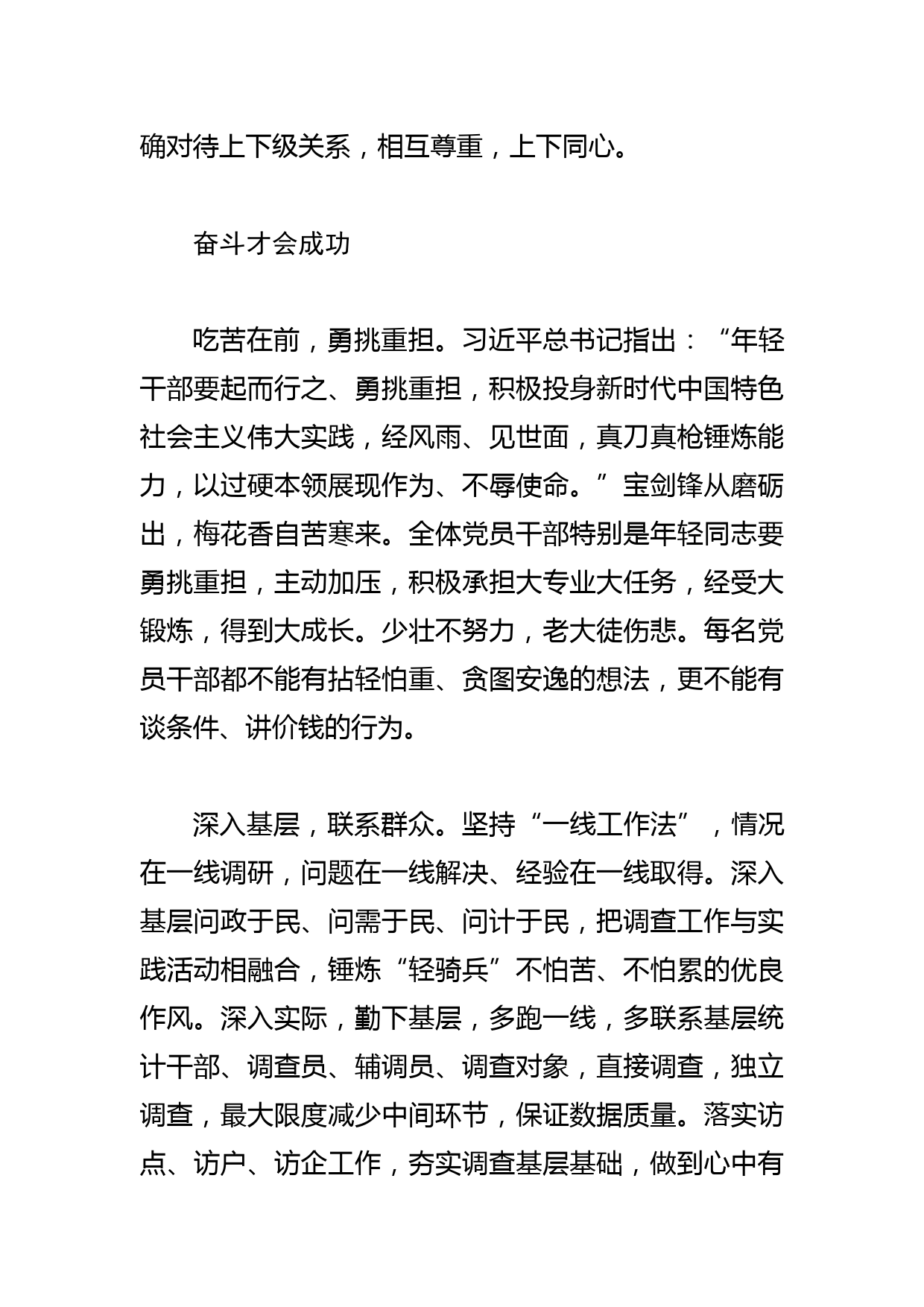 确对待上下级关系，相互尊重，上下同心。

奋斗才会成功

吃苦在前，勇挑重担。习近平总书记指出：“年轻干部要起而行之、勇挑重担，积极投身新时代中国特色社会主义伟大实践，经风雨、见世面，真刀真枪锤炼能力，以过硬本领展现作为、不辱使命。”宝剑锋从磨砺出，梅花香自苦寒来。全体党员干部特别是年轻同志要勇挑重担，主动加压，积极承担大专业大任务，经受大锻炼，得到大成长。少壮不努力，老大徒伤悲。每名党员干部都不能有拈轻怕重、贪图安逸的想法，更不能有谈条件、讲价钱的行为。

深入基层，联系群众。坚持“一线工作法”，情况在一线调研，问题在一线解决、经验在一线取得。深入基层问政于民、问需于民、问计于民，把调查工作与实践活动相融合，锤炼“轻骑兵”不怕苦、不怕累的优良作风。深入实际，勤下基层，多跑一线，多联系基层统计干部、调查员、辅调员、调查对象，直接调查，独立调查，最大限度减少中间环节，保证数据质量。落实访点、访户、访企工作，夯实调查基层基础，做到心中有